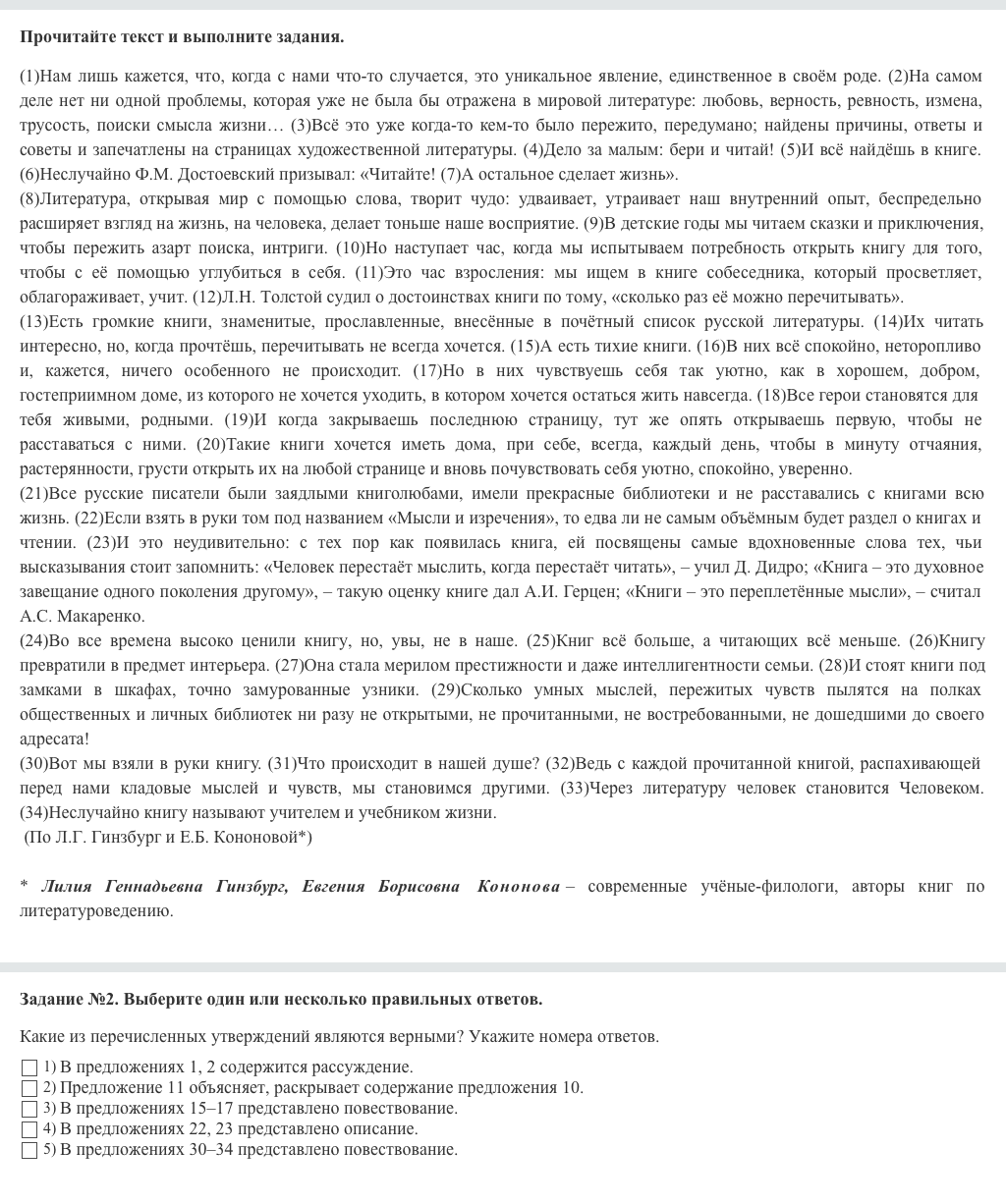 Прочитайте текст и выполните задания.

(1)Нам лишь кажется, что, когда с нами что-то случается, это уникальное явление, единственное в своём роде. (2)На самом деле нет ни одной проблемы, которая уже не была бы отражена в мировой литературе: любовь, верность, ревность, измена, трусость, поиски смысла жизни… (3)Всё это уже когда-то кем-то было пережито, передумано; найдены причины, ответы и советы и запечатлены на страницах художественной литературы. (4)Дело за малым: бери и читай! (5)И всё найдёшь в книге. (6)Неслучайно Ф.М. Достоевский призывал: «Читайте! (7)А остальное сделает жизнь».
(8)Литература, открывая мир с помощью слова, творит чудо: удваивает, утраивает наш внутренний опыт, беспредельно расширяет взгляд на жизнь, на человека, делает тоньше наше восприятие. (9)В детские годы мы читаем сказки и приключения, чтобы пережить азарт поиска, интриги. (10)Но наступает час, когда мы испытываем потребность открыть книгу для того, чтобы с её помощью углубиться в себя. (11)Это час взросления: мы ищем в книге собеседника, который просветляет, облагораживает, учит. (12)Л.Н. Толстой судил о достоинствах книги по тому, «сколько раз её можно перечитывать».
(13)Есть громкие книги, знаменитые, прославленные, внесённые в почётный список русской литературы. (14)Их читать интересно, но, когда прочтёшь, перечитывать не всегда хочется. (15)А есть тихие книги. (16)В них всё спокойно, неторопливо и, кажется, ничего особенного не происходит. (17)Но в них чувствуешь себя так уютно, как в хорошем, добром, гостеприимном доме, из которого не хочется уходить, в котором хочется остаться жить навсегда. (18)Все герои становятся для тебя живыми, родными. (19)И когда закрываешь последнюю страницу, тут же опять открываешь первую, чтобы не расставаться с ними. (20)Такие книги хочется иметь дома, при себе, всегда, каждый день, чтобы в минуту отчаяния, растерянности, грусти открыть их на любой странице и вновь почувствовать себя уютно, спокойно, уверенно.
(21)Все русские писатели были заядлыми книголюбами, имели прекрасные библиотеки и не расставались с книгами всю жизнь. (22)Если взять в руки том под названием «Мысли и изречения», то едва ли не самым объёмным будет раздел о книгах и чтении. (23)И это неудивительно: с тех пор как появилась книга, ей посвящены самые вдохновенные слова тех, чьи высказывания стоит запомнить: «Человек перестаёт мыслить, когда перестаёт читать», – учил Д. Дидро; «Книга – это духовное завещание одного поколения другому», – такую оценку книге дал А.И. Герцен; «Книги – это переплетённые мысли», – считал А.С. Макаренко.
(24)Во все времена высоко ценили книгу, но, увы, не в наше. (25)Книг всё больше, а читающих всё меньше. (26)Книгу превратили в предмет интерьера. (27)Она стала мерилом престижности и даже интеллигентности семьи. (28)И стоят книги под замками в шкафах, точно замурованные узники. (29)Сколько умных мыслей, пережитых чувств пылятся на полках общественных и личных библиотек ни разу не открытыми, не прочитанными, не востребованными, не дошедшими до своего адресата!
(30)Вот мы взяли в руки книгу. (31)Что происходит в нашей душе? (32)Ведь с каждой прочитанной книгой, распахивающей перед нами кладовые мыслей и чувств, мы становимся другими. (33)Через литературу человек становится Человеком. (34)Неслучайно книгу называют учителем и учебником жизни.
(По Л.Г. Гинзбург и Е.Б. Кононовой*)

* Лилия Геннадьевна Гинзбург, Евгения Борисовна Кононова – современные учёные-филологи, авторы книг по литературоведению.

Задание №2. Выберите один или несколько правильных ответов.

Какие из перечисленных утверждений являются верными? Укажите номера ответов.

1) В предложениях 1, 2 содержится рассуждение.
2) Предложение 11 объясняет, раскрывает содержание предложения 10.
3) В предложениях 15–17 представлено повествование.
4) В предложениях 22, 23 представлено описание.
5) В предложениях 30–34 представлено повествование.